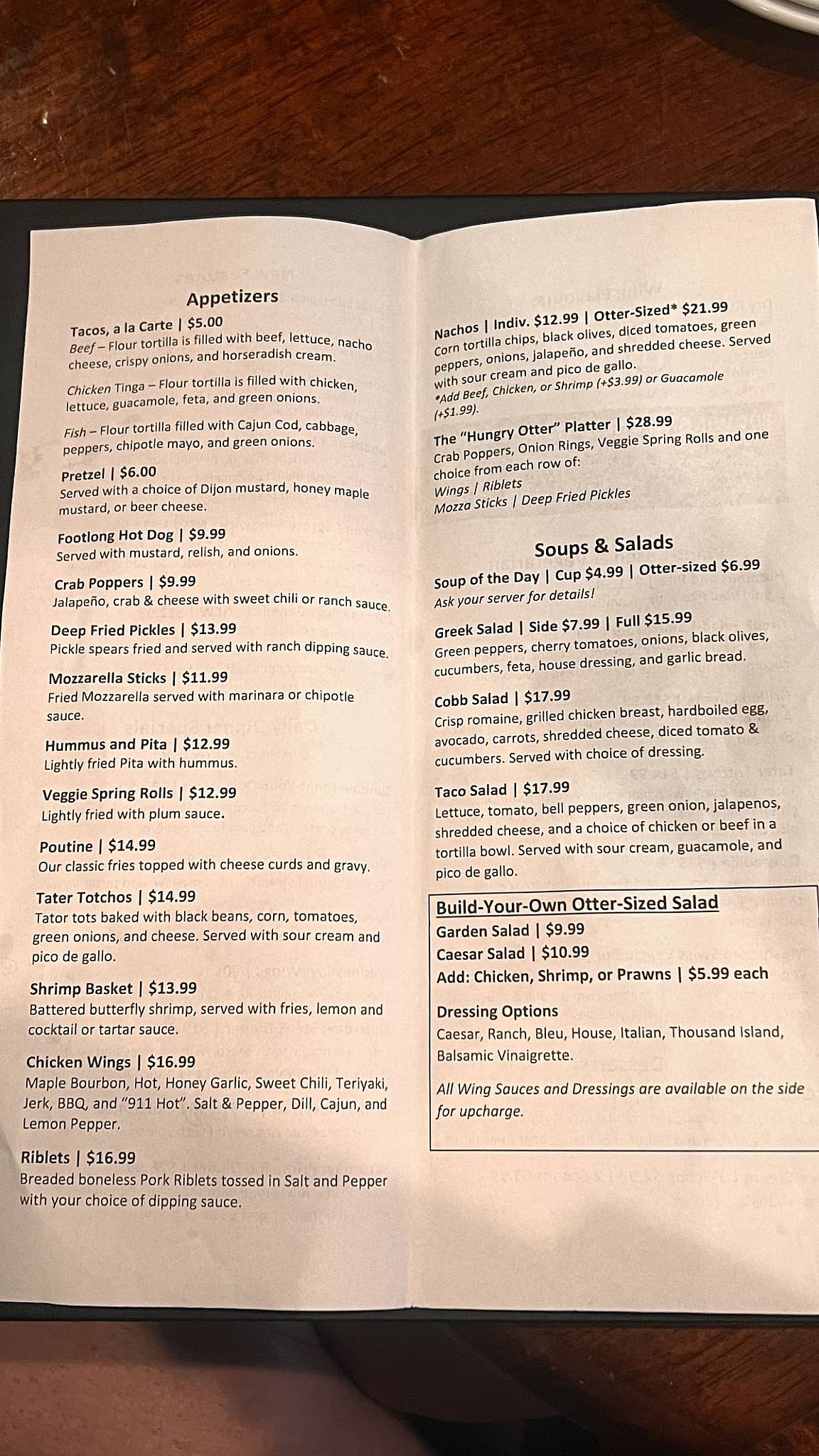 Appetizers

Tacos, a la Carte | $5.00
Beef – Flour tortilla is filled with beef, lettuce, nacho cheese, crispy onions, and horseradish cream.

Chicken Tinga – Flour tortilla is filled with chicken, lettuce, guacamole, feta, and green onions.

Fish – Flour tortilla filled with Cajun Cod, cabbage, peppers, chipotle mayo, and green onions.

Pretzel | $6.00
Served with a choice of Dijon mustard, honey maple mustard, or beer cheese.

Footlong Hot Dog | $9.99
Served with mustard, relish, and onions.

Crab Poppers | $9.99
Jalapeño, crab & cheese with sweet chili or ranch sauce.

Deep Fried Pickles | $13.99
Pickle spears fried and served with ranch dipping sauce.

Mozzarella Sticks | $11.99
Fried Mozzarella served with marinara or chipotle sauce.

Hummus and Pita | $12.99
Lightly fried Pita with hummus.

Veggie Spring Rolls | $12.99
Lightly fried with plum sauce.

Poutine | $14.99
Our classic fries topped with cheese curds and gravy.

Tater Totchos | $14.99
Tator tots baked with black beans, corn, tomatoes, green onions, and cheese. Served with sour cream and pico de gallo.

Shrimp Basket | $13.99
Battered butterfly shrimp, served with fries, lemon and cocktail or tartar sauce.

Chicken Wings | $16.99
Maple Bourbon, Hot, Honey Garlic, Sweet Chili, Teriyaki, Jerk, BBQ, and "911 Hot". Salt & Pepper, Dill, Cajun, and Lemon Pepper.

Riblets | $16.99
Breaded boneless Pork Riblets tossed in Salt and Pepper with your choice of dipping sauce.

Nachos | Indiv. $12.99 | Otter-Sized* $21.99
Corn tortilla chips, black olives, diced tomatoes, green peppers, onions, jalapeño, and shredded cheese. Served with sour cream and pico de gallo.
*Add Beef, Chicken, or Shrimp (+$3.99) or Guacamole (+$1.99).

The "Hungry Otter" Platter | $28.99
Crab Poppers, Onion Rings, Veggie Spring Rolls and one choice from each row of:
Wings | Riblets
Mozza Sticks | Deep Fried Pickles

Soups & Salads

Soup of the Day | Cup $4.99 | Otter-sized $6.99
Ask your server for details!

Greek Salad | Side $7.99 | Full $15.99
Green peppers, cherry tomatoes, onions, black olives, cucumbers, feta, house dressing, and garlic bread.

Cobb Salad | $17.99
Crisp romaine, grilled chicken breast, hardboiled egg, avocado, carrots, shredded cheese, diced tomato & cucumbers. Served with choice of dressing.

Taco Salad | $17.99
Lettuce, tomato, bell peppers, green onion, jalapenos, shredded cheese, and a choice of chicken or beef in a tortilla bowl. Served with sour cream, guacamole, and pico de gallo.

Build-Your-Own Otter-Sized Salad
Garden Salad | $9.99
Caesar Salad | $10.99
Add: Chicken, Shrimp, or Prawns | $5.99 each

Dressing Options
Caesar, Ranch, Bleu, House, Italian, Thousand Island, Balsamic Vinaigrette.

All Wing Sauces and Dressings are available on the side for upcharge.